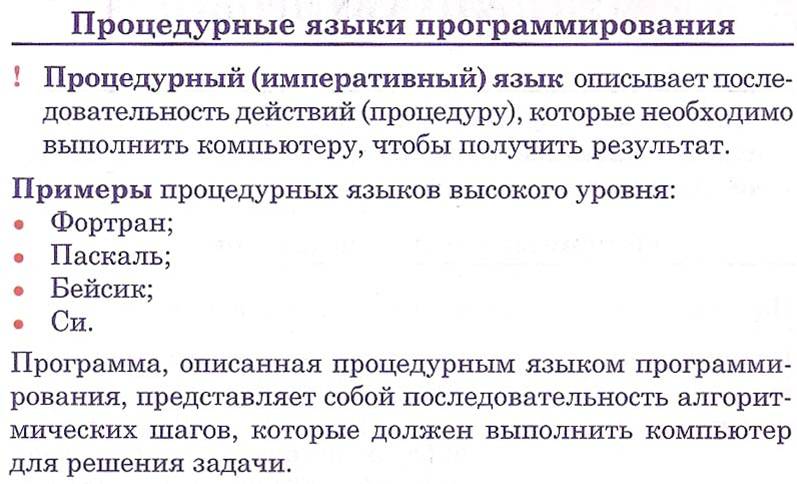 Процедурные языки программирования

! Процедурный (императивный) язык описывает последовательность действий (процедуру), которые необходимо выполнить компьютеру, чтобы получить результат.

Примеры процедурных языков высокого уровня:
• Фортран;
• Паскаль;
• Бейсик;
• Си.

Программа, описанная процедурным языком программирования, представляет собой последовательность алгоритмических шагов, которые должен выполнить компьютер для решения задачи.